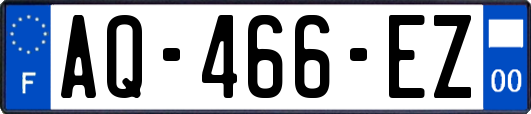 F

AQ-466-EZ

00